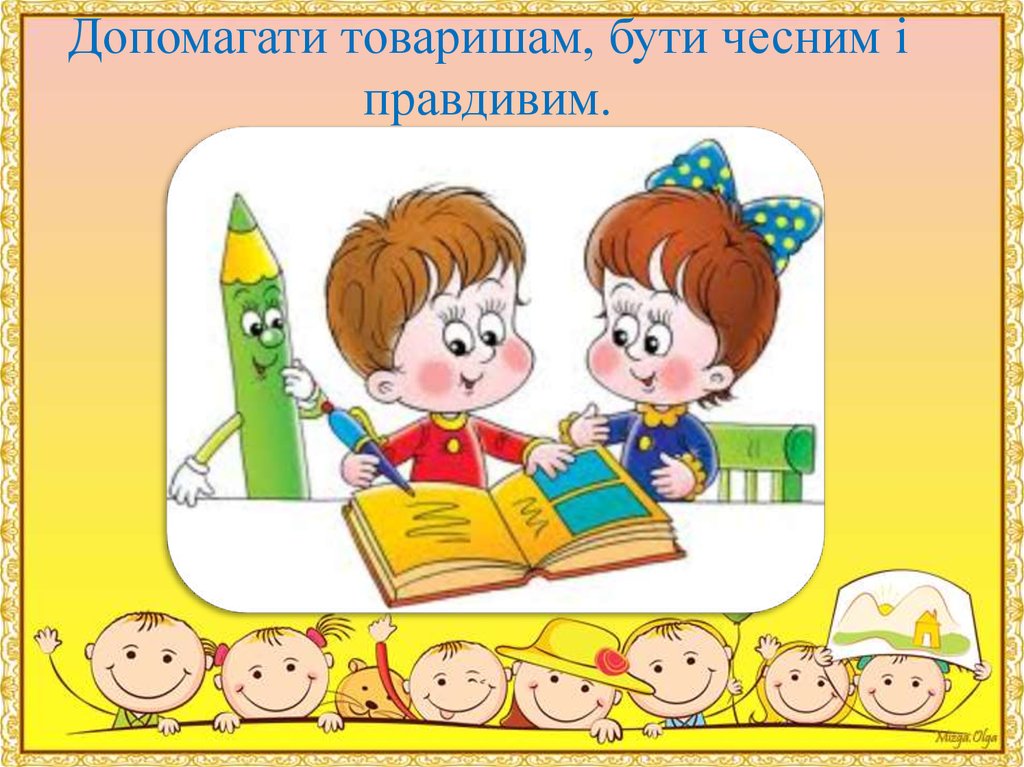 Допомагати товаришам, бути чесним і правдивим.

Mizga Olga